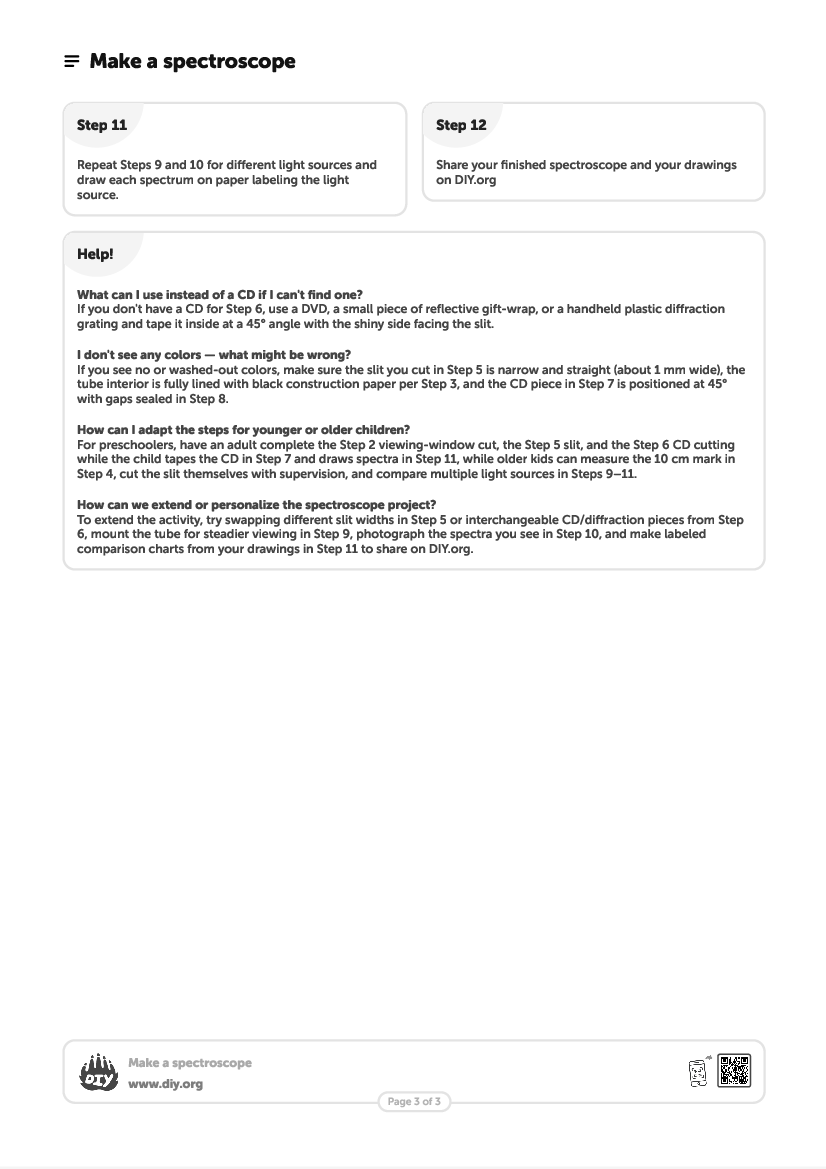 Make a spectroscope

Step 11

Repeat Steps 9 and 10 for different light sources and draw each spectrum on paper labeling the light source.

Step 12

Share your finished spectroscope and your drawings on DIY.org

Help!

What can I use instead of a CD if I can't find one?
If you don't have a CD for Step 6, use a DVD, a small piece of reflective gift-wrap, or a handheld plastic diffraction grating and tape it inside at a 45° angle with the shiny side facing the slit.

I don't see any colors — what might be wrong?
If you see no or washed-out colors, make sure the slit you cut in Step 5 is narrow and straight (about 1 mm wide), the tube interior is fully lined with black construction paper per Step 3, and the CD piece in Step 7 is positioned at 45° with gaps sealed in Step 8.

How can I adapt the steps for younger or older children?
For preschoolers, have an adult complete the Step 2 viewing-window cut, the Step 5 slit, and the Step 6 CD cutting while the child tapes the CD in Step 7 and draws spectra in Step 11, while older kids can measure the 10 cm mark in Step 4, cut the slit themselves with supervision, and compare multiple light sources in Steps 9–11.

How can we extend or personalize the spectroscope project?
To extend the activity, try swapping different slit widths in Step 5 or interchangeable CD/diffraction pieces from Step 6, mount the tube for steadier viewing in Step 9, photograph the spectra you see in Step 10, and make labeled comparison charts from your drawings in Step 11 to share on DIY.org.

DIY

Make a spectroscope
www.diy.org

Page 3 of 3